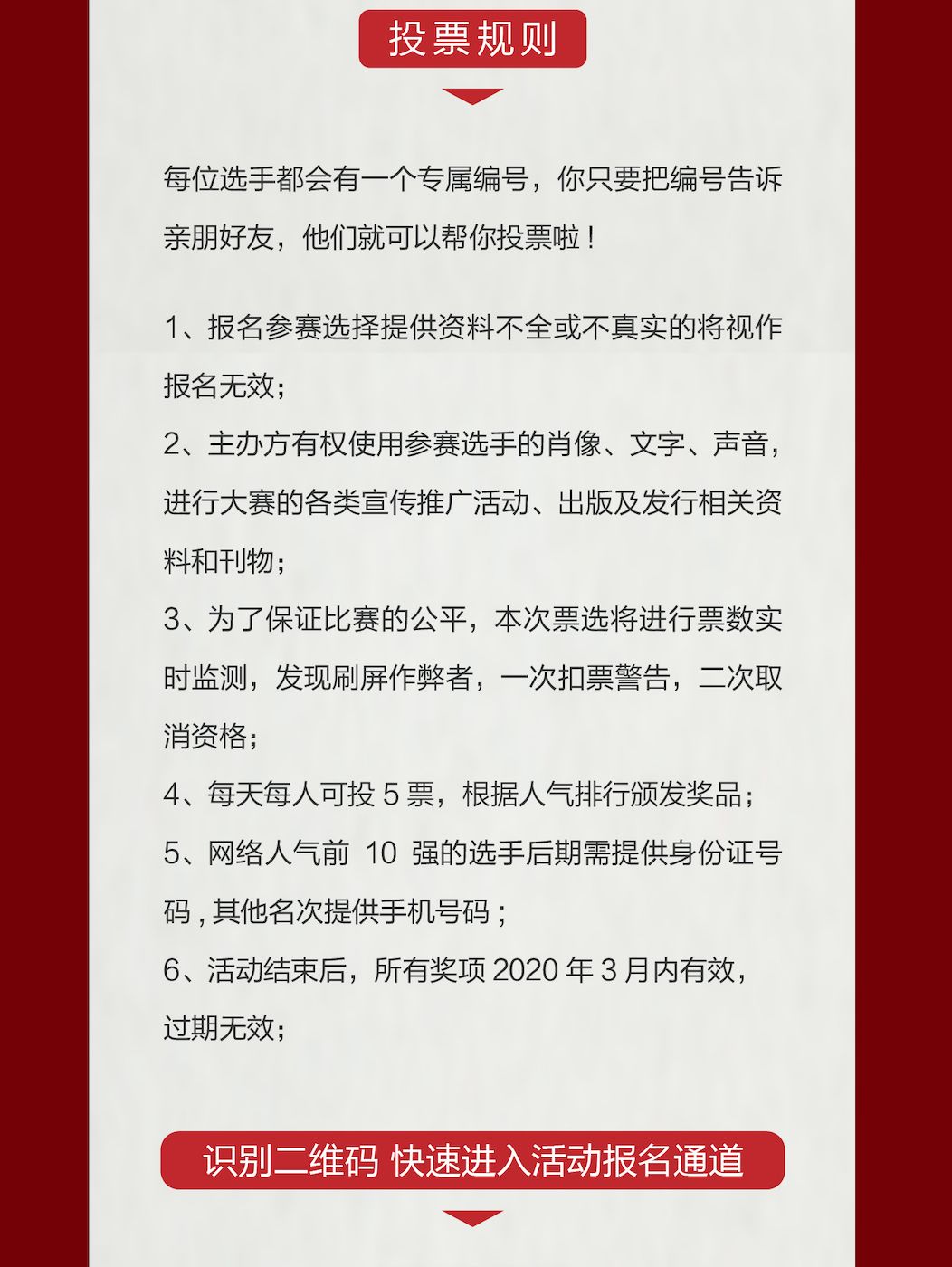 投票规则

每位选手都会有一个专属编号，你只要把编号告诉亲朋好友，他们就可以帮你投票啦！

1、报名参赛选择提供资料不全或不真实的将视作报名无效；
2、主办方有权使用参赛选手的肖像、文字、声音，进行大赛的各类宣传推广活动、出版及发行相关资料和刊物；
3、为了保证比赛的公平，本次票选将进行票数实时监测，发现刷屏作弊者，一次扣票警告，二次取消资格；
4、每天每人可投 5 票，根据人气排行颁发奖品；
5、网络人气前 10 强的选手后期需提供身份证号码，其他名次提供手机号码；
6、活动结束后，所有奖项 2020 年 3 月内有效，过期无效；

识别二维码 快速进入活动报名通道